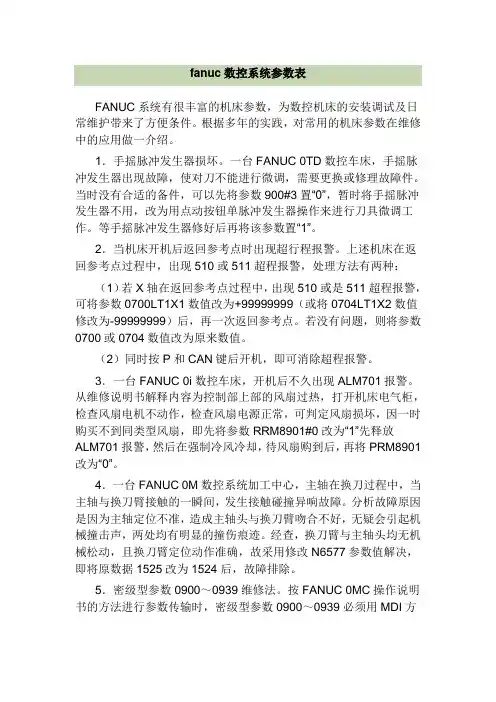 fanuc 数控系统参数表

FANUC 系统有很丰富的机床参数，为数控机床的安装调试及日常维护带来了方便条件。根据多年的实践，对常用的机床参数在维修中的应用做一介绍。

1．手摇脉冲发生器损坏。一台 FANUC 0TD 数控车床，手摇脉冲发生器出现故障，使对刀不能进行微调，需要更换或修理故障件。当时没有合适的备件，可以先将参数 900#3 置“0”，暂时将手摇脉冲发生器不用，改为用点动按钮单脉冲发生器操作来进行刀具微调工作。等手摇脉冲发生器修好后再将该参数置“1”。

2．当机床开机后返回参考点时出现超行程报警。上述机床在返回参考点过程中，出现 510 或 511 超程报警，处理方法有两种：

（1）若 X 轴在返回参考点过程中，出现 510 或是 511 超程报警，可将参数 0700LT1X1 数值改为+99999999（或将 0704LT1X2 数值修改为-99999999）后，再一次返回参考点。若没有问题，则将参数 0700 或 0704 数值改为原来数值。

（2）同时按 P 和 CAN 键后开机，即可消除超程报警。

3．一台 FANUC 0i 数控车床，开机后不久出现 ALM701 报警。从维修说明书解释内容为控制部上部的风扇过热，打开机床电气柜，检查风扇电机不动作，检查风扇电源正常，可判定风扇损坏，因一时购买不到同类型风扇，即先将参数 RRM8901#0 改为“1”先释放 ALM701 报警，然后在强制冷风冷却，待风扇购到后，再将 PRM8901 改为“0”。

4．一台 FANUC 0M 数控系统加工中心，主轴在换刀过程中，当主轴与换刀臂接触的一瞬间，发生接触碰撞异响故障。分析故障原因是因为主轴定位不准，造成主轴头与换刀臂吻合不好，无疑会引起机械撞击声，两处均有明显的撞伤痕迹。经查，换刀臂与主轴头均无机械松动，且换刀臂定位动作准确，故采用修改 N6577 参数值解决，即将原数据 1525 改为 1524 后，故障排除。

5．密级型参数 0900～0939 维修法。按 FANUC 0MC 操作说明书的方法进行参数传输时，密级型参数 0900～0939 必须用 MDI 方